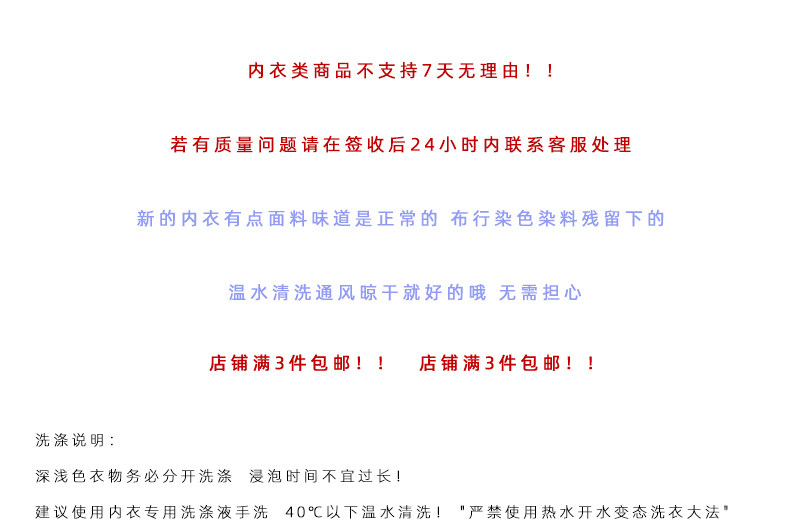 内衣类商品不支持7天无理由！！

若有质量问题请在签收后24小时内联系客服处理

新的内衣有点面料味道是正常的 布行染色染料残留下的

温水清洗通风晾干就好的哦 无需担心

店铺满3件包邮！！ 店铺满3件包邮！！

洗涤说明：

深浅色衣物务必分开洗涤 浸泡时间不宜过长！

建议使用内衣专用洗涤液手洗 40℃以下温水清洗！ “严禁使用热水开水变态洗衣大法”